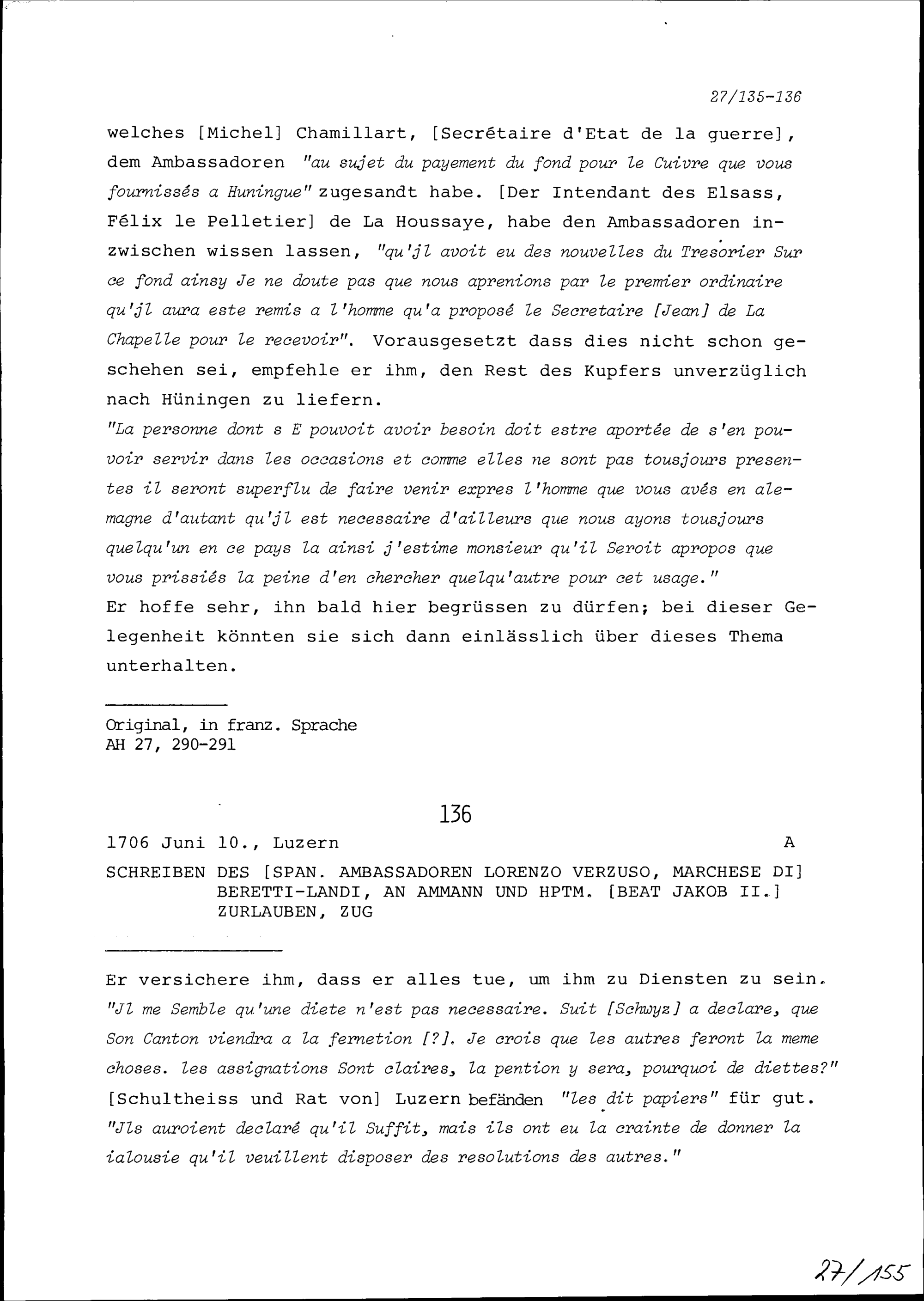 27/135-136

welches [Michel] Chamillart, [Secrétaire d'Etat de la guerre], dem Ambassadoren "au sujet du payement du fond pour le Cuivre que vous fournissés a Huningue" zugesandt habe. [Der Intendant des Elsass, Félix le Pelletier] de La Houssaye, habe den Ambassadoren inzwischen wissen lassen, "qu'jl avoit eu des nouvelles du Tresorier Sur ce fond ainsy Je ne doute pas que nous aprenions par le premier ordinaire qu'jl aura este remis a l'homme qu'a proposé le Secretaire [Jean] de La Chapelle pour le recevoir". Vorausgesetzt dass dies nicht schon geschehen sei, empfehle er ihm, den Rest des Kupfers unverzüglich nach Hüningen zu liefern.
"La personne dont s E pouvoit avoir besoin doit estre aportée de s'en pouvoir servir dans les occasions et comme elles ne sont pas tousjours presentes il seront superflu de faire venir expres l'homme que vous avés en alemagne d'autant qu'jl est necessaire d'ailleurs que nous ayons tousjours quelqu'un en ce pays la ainsi j'estime monsieur qu'il Seroit apropos que vous prissiés la peine d'en chercher quelqu'autre pour cet usage."
Er hoffe sehr, ihn bald hier begrüssen zu dürfen; bei dieser Gelegenheit könnten sie sich dann einlässlich über dieses Thema unterhalten.

Original, in franz. Sprache
AH 27, 290-291

136

1706 Juni 10., Luzern A

SCHREIBEN DES [SPAN. AMBASSADOREN LORENZO VERZUSO, MARCHESE DI] BERETTI-LANDI, AN AMMANN UND HPTM. [BEAT JAKOB II.] ZURLAUBEN, ZUG

Er versichere ihm, dass er alles tue, um ihm zu Diensten zu sein. "Jl me Semble qu'une diete n'est pas necessaire. Suit [Schwyz] a declare, que Son Canton viendra a la fernetion [?]. Je crois que les autres feront la meme choses. les assignations Sont claires, la pention y sera, pourquoi de diettes?" [Schultheiss und Rat von] Luzern befänden "les dit papiers" für gut. "Jls auroient declaré qu'il Suffit, mais ils ont eu la crainte de donner la ialousie qu'il veuillent disposer des resolutions des autres."

27/155